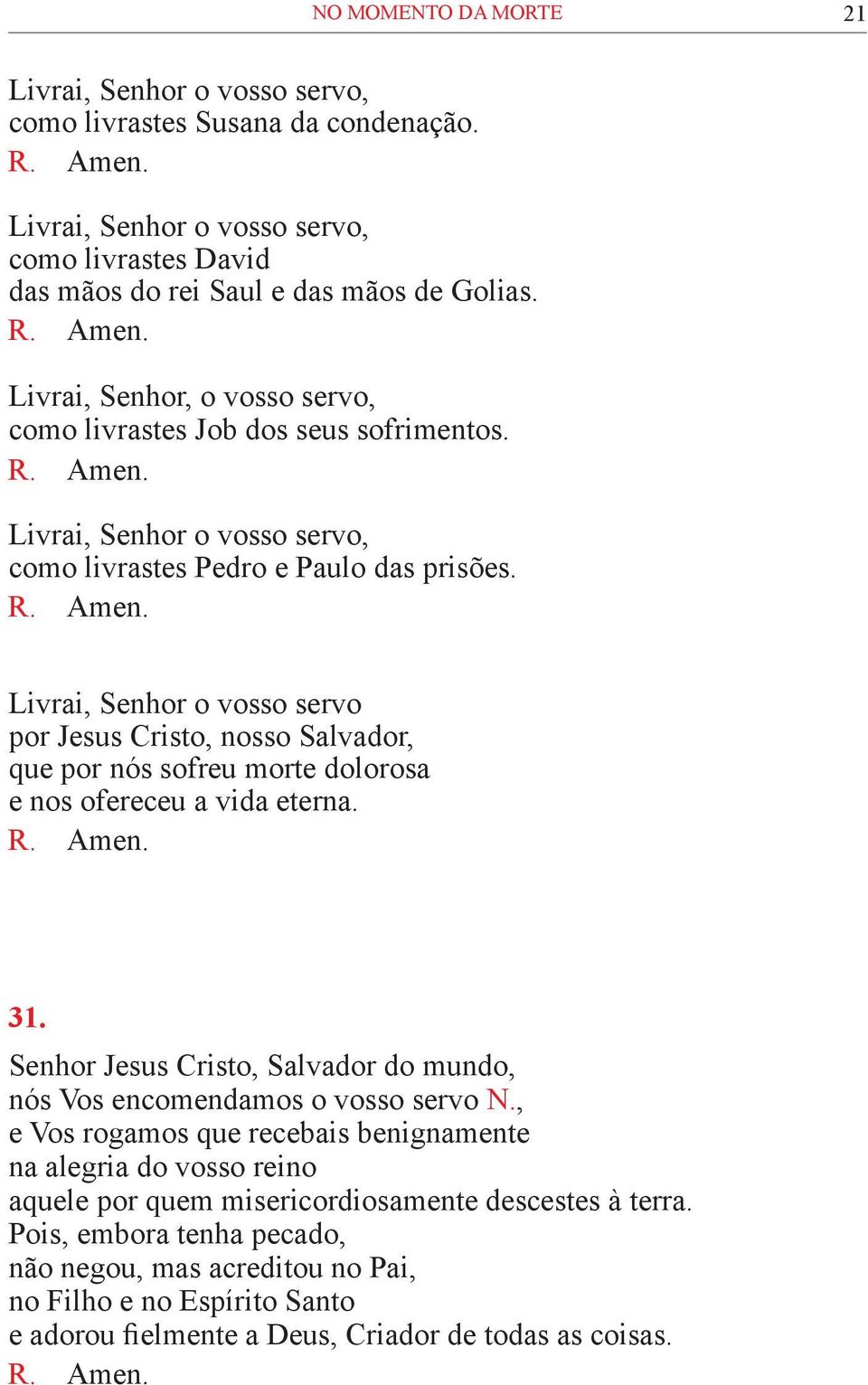 NO MOMENTO DA MORTE 21

Livrai, Senhor o vosso servo,
como livrastes Susana da condenação.
R. Amen.

Livrai, Senhor o vosso servo,
como livrastes David
das mãos do rei Saul e das mãos de Golias.
R. Amen.

Livrai, Senhor, o vosso servo,
como livrastes Job dos seus sofrimentos.
R. Amen.

Livrai, Senhor o vosso servo,
como livrastes Pedro e Paulo das prisões.
R. Amen.

Livrai, Senhor o vosso servo
por Jesus Cristo, nosso Salvador,
que por nós sofreu morte dolorosa
e nos ofereceu a vida eterna.
R. Amen.

31.

Senhor Jesus Cristo, Salvador do mundo,
nós Vos encomendamos o vosso servo N.,
e Vos rogamos que recebais benignamente
na alegria do vosso reino
aquele por quem misericordiosamente descestes à terra.
Pois, embora tenha pecado,
não negou, mas acreditou no Pai,
no Filho e no Espírito Santo
e adorou fielmente a Deus, Criador de todas as coisas.
R. Amen.